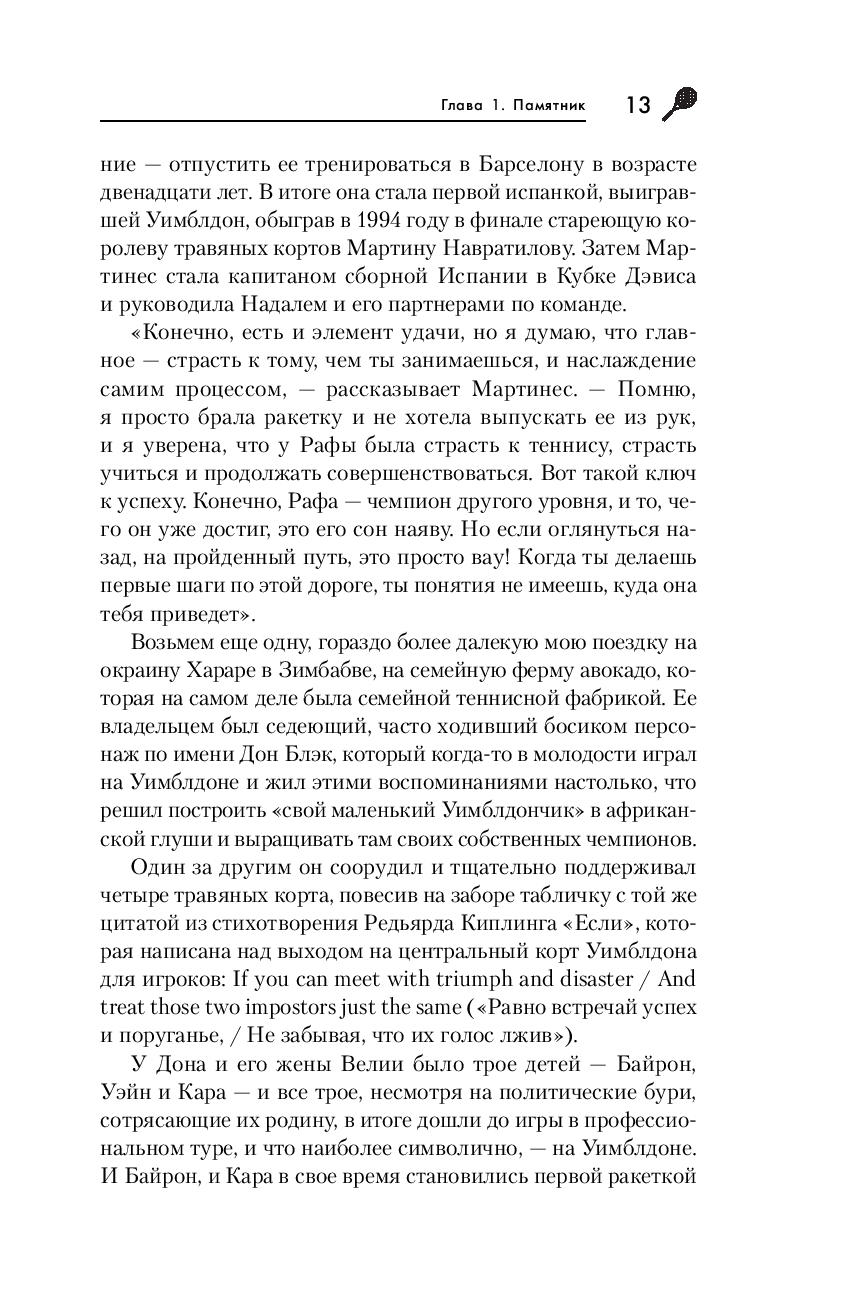 Глава 1. Памятник 13

ние — отпустить ее тренироваться в Барселону в возрасте двенадцати лет. В итоге она стала первой испанкой, выигравшей Уимблдон, обыграв в 1994 году в финале стареющую королеву травяных кортов Мартину Навратилову. Затем Мартинес стала капитаном сборной Испании в Кубке Дэвиса и руководила Надалем и его партнерами по команде.

«Конечно, есть и элемент удачи, но я думаю, что главное — страсть к тому, чем ты занимаешься, и наслаждение самим процессом, — рассказывает Мартинес. — Помню, я просто брала ракетку и не хотела выпускать ее из рук, и я уверена, что у Рафы была страсть к теннису, страсть учиться и продолжать совершенствоваться. Вот такой ключ к успеху. Конечно, Рафа — чемпион другого уровня, и то, чего он уже достиг, это его сон наяву. Но если оглянуться назад, на пройденный путь, это просто вау! Когда ты делаешь первые шаги по этой дороге, ты понятия не имеешь, куда она тебя приведет».

Возьмем еще одну, гораздо более далекую мою поездку на окраину Хараре в Зимбабве, на семейную ферму авокадо, которая на самом деле была семейной теннисной фабрикой. Ее владельцем был седеющий, часто ходивший босиком персонаж по имени Дон Блэк, который когда-то в молодости играл на Уимблдоне и жил этими воспоминаниями настолько, что решил построить «свой маленький Уимблдончик» в африканской глуши и выращивать там своих собственных чемпионов.

Один за другим он соорудил и тщательно поддерживал четыре травяных корта, повесив на заборе табличку с той же цитатой из стихотворения Редьярда Киплинга «Если», которая написана над выходом на центральный корт Уимблдона для игроков: If you can meet with triumph and disaster / And treat those two impostors just the same («Равно встречай успех и поруганье, / Не забывая, что их голос лжив»).

У Дона и его жены Велии было трое детей — Байрон, Уэйн и Кара — и все трое, несмотря на политические бури, сотрясающие их родину, в итоге дошли до игры в профессиональном туре, и что наиболее символично, — на Уимблдоне. И Байрон, и Кара в свое время становились первой ракеткой